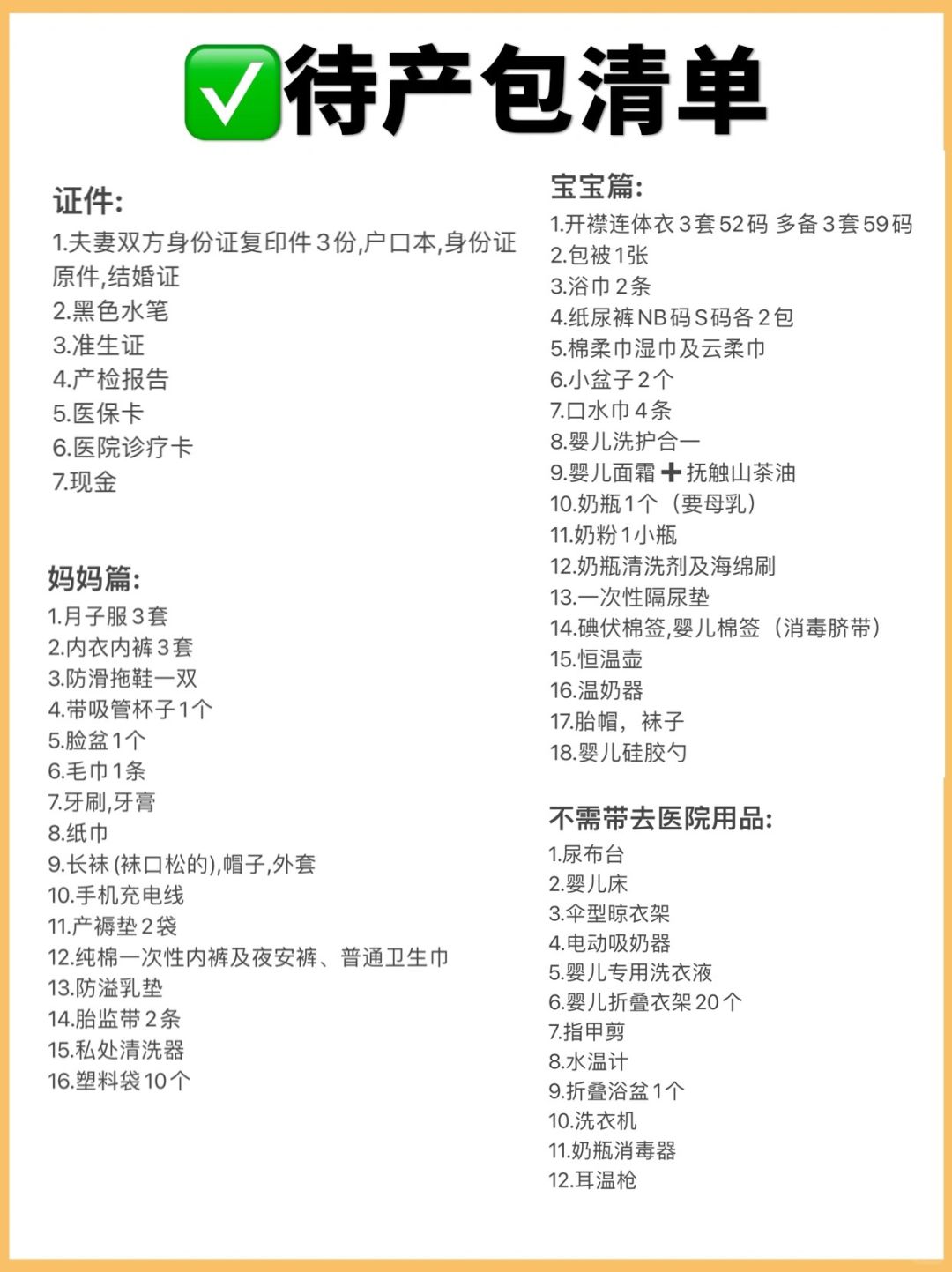 ✅待产包清单

证件:
1.夫妻双方身份证复印件3份,户口本,身份证原件,结婚证
2.黑色水笔
3.准生证
4.产检报告
5.医保卡
6.医院诊疗卡
7.现金

妈妈篇:
1.月子服3套
2.内衣内裤3套
3.防滑拖鞋一双
4.带吸管杯子1个
5.脸盆1个
6.毛巾1条
7.牙刷,牙膏
8.纸巾
9.长袜 (袜口松的),帽子,外套
10.手机充电线
11.产褥垫2袋
12.纯棉一次性内裤及夜安裤、普通卫生巾
13.防溢乳垫
14.胎监带2条
15.私处清洗器
16.塑料袋10个

宝宝篇:
1.开襟连体衣3套52码 多备3套59码
2.包被1张
3.浴巾2条
4.纸尿裤NB码S码各2包
5.棉柔巾湿巾及云柔巾
6.小盆子2个
7.口水巾4条
8.婴儿洗护合一
9.婴儿面霜➕抚触山茶油
10.奶瓶1个（要母乳）
11.奶粉1小瓶
12.奶瓶清洗剂及海绵刷
13.一次性隔尿垫
14.碘伏棉签,婴儿棉签（消毒脐带）
15.恒温壶
16.温奶器
17.胎帽，袜子
18.婴儿硅胶勺

不需带去医院用品:
1.尿布台
2.婴儿床
3.伞型晾衣架
4.电动吸奶器
5.婴儿专用洗衣液
6.婴儿折叠衣架20个
7.指甲剪
8.水温计
9.折叠浴盆1个
10.洗衣机
11.奶瓶消毒器
12.耳温枪